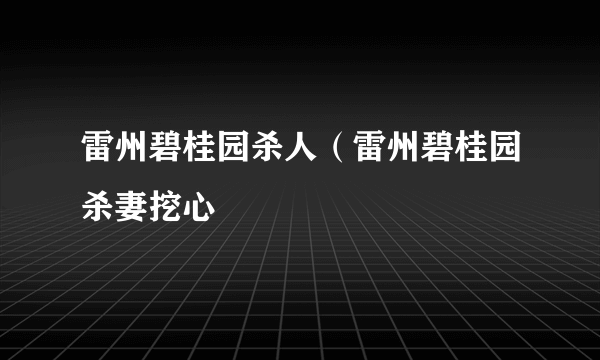 雷州碧桂园杀人（雷州碧桂园杀妻挖心